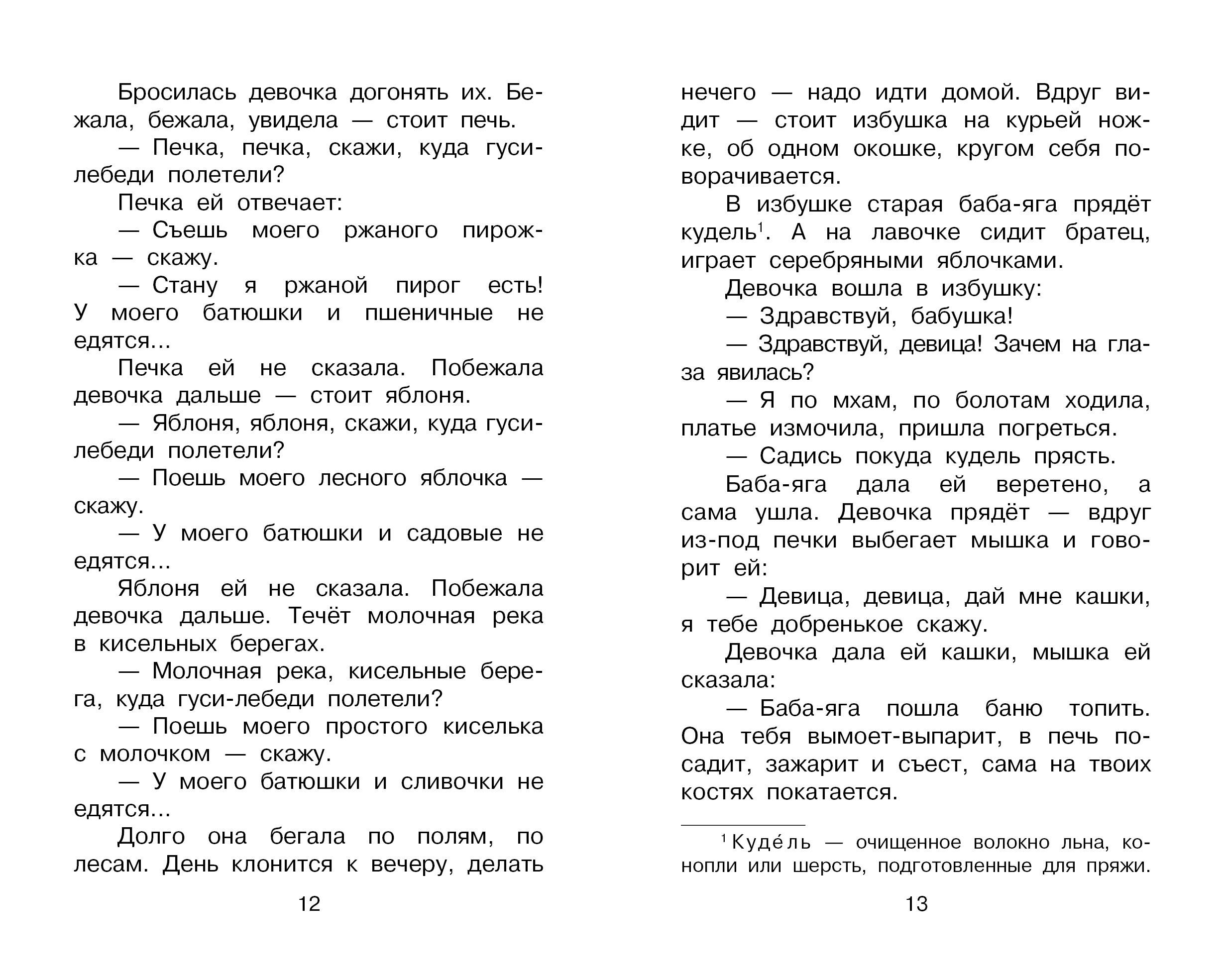 Бросилась девочка догонять их. Бежала, бежала, увидела — стоит печь.

— Печка, печка, скажи, куда гуси-лебеди полетели?

Печка ей отвечает:

— Съешь моего ржаного пирожка — скажу.

— Стану я ржаной пирог есть! У моего батюшки и пшеничные не едятся...

Печка ей не сказала. Побежала девочка дальше — стоит яблоня.

— Яблоня, яблоня, скажи, куда гуси-лебеди полетели?

— Поешь моего лесного яблочка — скажу.

— У моего батюшки и садовые не едятся...

Яблоня ей не сказала. Побежала девочка дальше. Течёт молочная река в кисельных берегах.

— Молочная река, кисельные берега, куда гуси-лебеди полетели?

— Поешь моего простого киселька с молочком — скажу.

— У моего батюшки и сливочки не едятся...

Долго она бегала по полям, по лесам. День клонится к вечеру, делать

12

нечего — надо идти домой. Вдруг видит — стоит избушка на курьей ножке, об одном окошке, кругом себя поворачивается.

В избушке старая баба-яга прядёт кудель$^1$. А на лавочке сидит братец, играет серебряными яблочками.

Девочка вошла в избушку:

— Здравствуй, бабушка!

— Здравствуй, девица! Зачем на глаза явилась?

— Я по мхам, по болотам ходила, платье измочила, пришла погреться.

— Садись покуда кудель прясть.

Баба-яга дала ей веретено, а сама ушла. Девочка прядёт — вдруг из-под печки выбегает мышка и говорит ей:

— Девица, девица, дай мне кашки, я тебе добренькое скажу.

Девочка дала ей кашки, мышка ей сказала:

— Баба-яга пошла баню топить. Она тебя вымоет-выпарит, в печь посадит, зажарит и съест, сама на твоих костях покатается.

$^1$ Куде́ль — очищенное волокно льна, конопли или шерсть, подготовленные для пряжи.

13